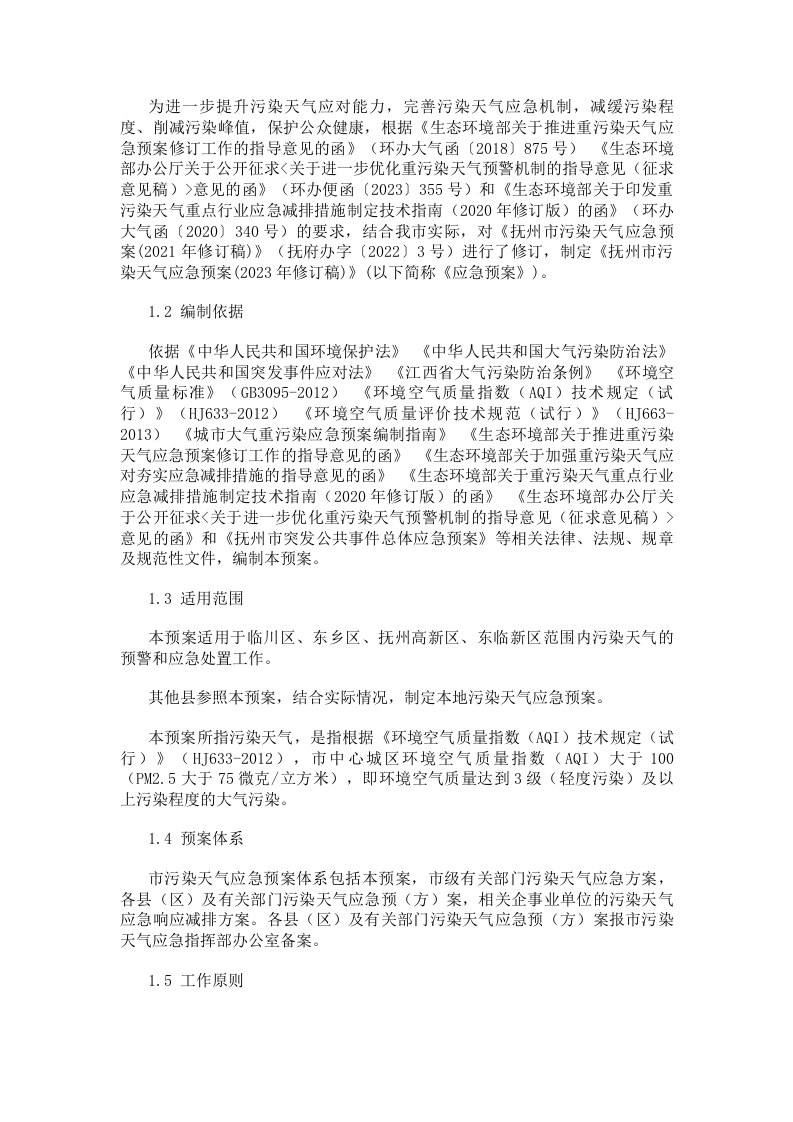 为进一步提升污染天气应对能力，完善污染天气应急机制，减缓污染程度、削减污染峰值，保护公众健康，根据《生态环境部关于推进重污染天气应急预案修订工作的指导意见的函》（环办大气函〔2018〕875 号） 《生态环境部办公厅关于公开征求<关于进一步优化重污染天气预警机制的指导意见（征求意见稿）>意见的函》（环办便函〔2023〕355 号）和《生态环境部关于印发重污染天气重点行业应急减排措施制定技术指南（2020 年修订版）的函》（环办大气函〔2020〕340 号）的要求，结合我市实际，对《抚州市污染天气应急预案(2021 年修订稿)》（抚府办字〔2022〕3 号）进行了修订，制定《抚州市污染天气应急预案(2023 年修订稿)》(以下简称《应急预案》)。

1.2 编制依据

依据《中华人民共和国环境保护法》 《中华人民共和国大气污染防治法》 《中华人民共和国突发事件应对法》 《江西省大气污染防治条例》 《环境空气质量标准》（GB3095-2012） 《环境空气质量指数（AQI）技术规定（试行）》（HJ633-2012） 《环境空气质量评价技术规范（试行）》（HJ663-2013） 《城市大气重污染应急预案编制指南》 《生态环境部关于推进重污染天气应急预案修订工作的指导意见的函》 《生态环境部关于加强重污染天气应对夯实应急减排措施的指导意见的函》 《生态环境部关于重污染天气重点行业应急减排措施制定技术指南（2020 年修订版）的函》 《生态环境部办公厅关于公开征求<关于进一步优化重污染天气预警机制的指导意见（征求意见稿）>意见的函》和《抚州市突发公共事件总体应急预案》等相关法律、法规、规章及规范性文件，编制本预案。

1.3 适用范围

本预案适用于临川区、东乡区、抚州高新区、东临新区范围内污染天气的预警和应急处置工作。

其他县参照本预案，结合实际情况，制定本地污染天气应急预案。

本预案所指污染天气，是指根据《环境空气质量指数（AQI）技术规定（试行）》（HJ633-2012），市中心城区环境空气质量指数（AQI）大于 100（PM2.5 大于 75 微克/立方米），即环境空气质量达到 3 级（轻度污染）及以上污染程度的大气污染。

1.4 预案体系

市污染天气应急预案体系包括本预案，市级有关部门污染天气应急方案，各县（区）及有关部门污染天气应急预（方）案，相关企事业单位的污染天气应急响应减排方案。各县（区）及有关部门污染天气应急预（方）案报市污染天气应急指挥部办公室备案。

1.5 工作原则